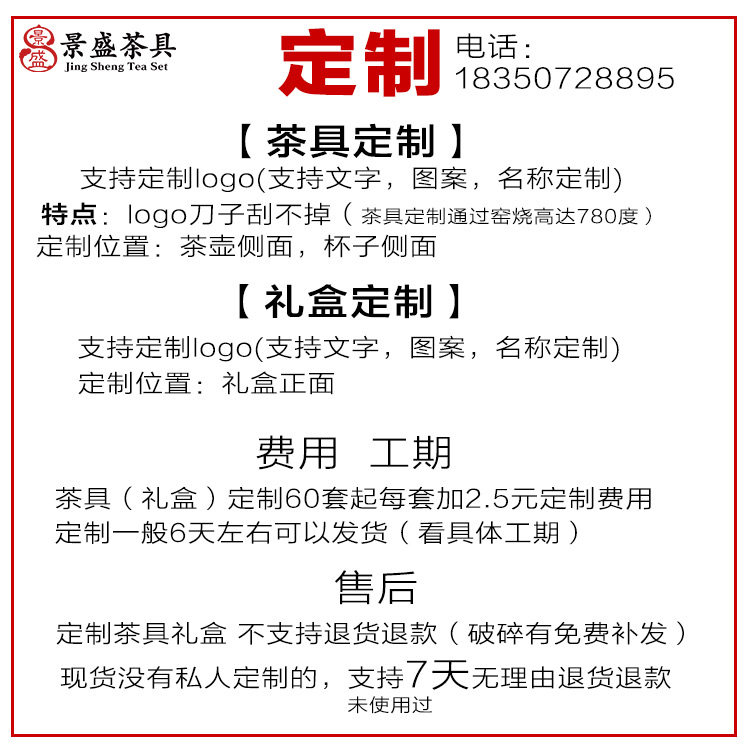 景盛
景盛茶具
Jing Sheng Tea Set

定制

电话:
18350728895

【茶具定制】

支持定制logo(支持文字，图案，名称定制)

特点：logo刀子刮不掉（茶具定制通过窑烧高达780度）

定制位置：茶壶侧面，杯子侧面

【礼盒定制】

支持定制logo(支持文字，图案，名称定制)

定制位置：礼盒正面

费用 工期

茶具（礼盒）定制60套起每套加2.5元定制费用

定制一般6天左右可以发货（看具体工期）

售后

定制茶具礼盒 不支持退货退款（破碎有免费补发）

现货没有私人定制的，支持7天无理由退货退款

未使用过